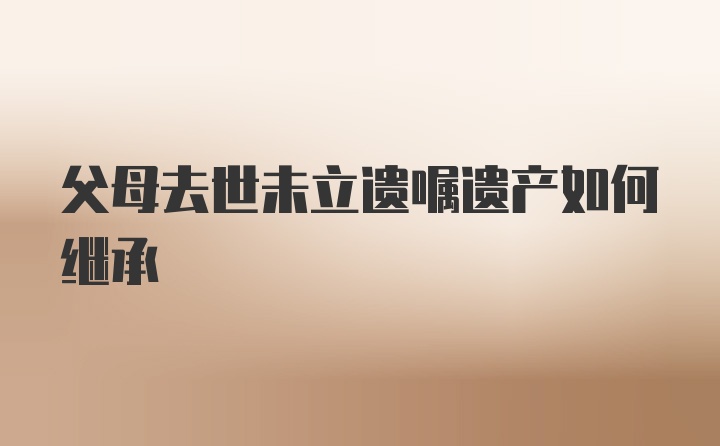 父母去世未立遗嘱遗产如何继承